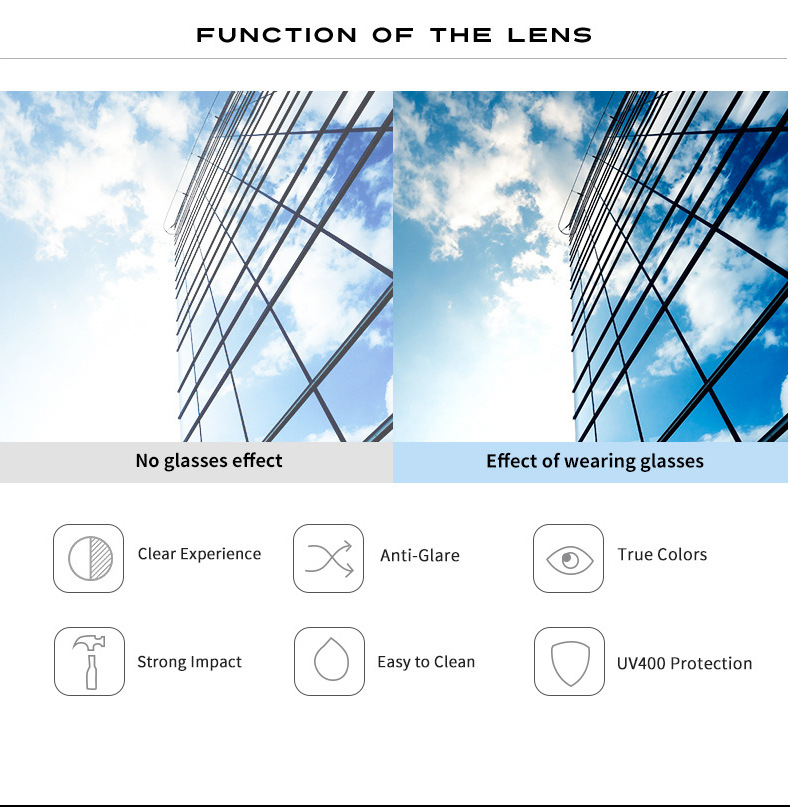 FUNCTION OF THE LENS

No glasses effect

Effect of wearing glasses

Clear Experience

Anti-Glare

True Colors

Strong Impact

Easy to Clean

UV400 Protection